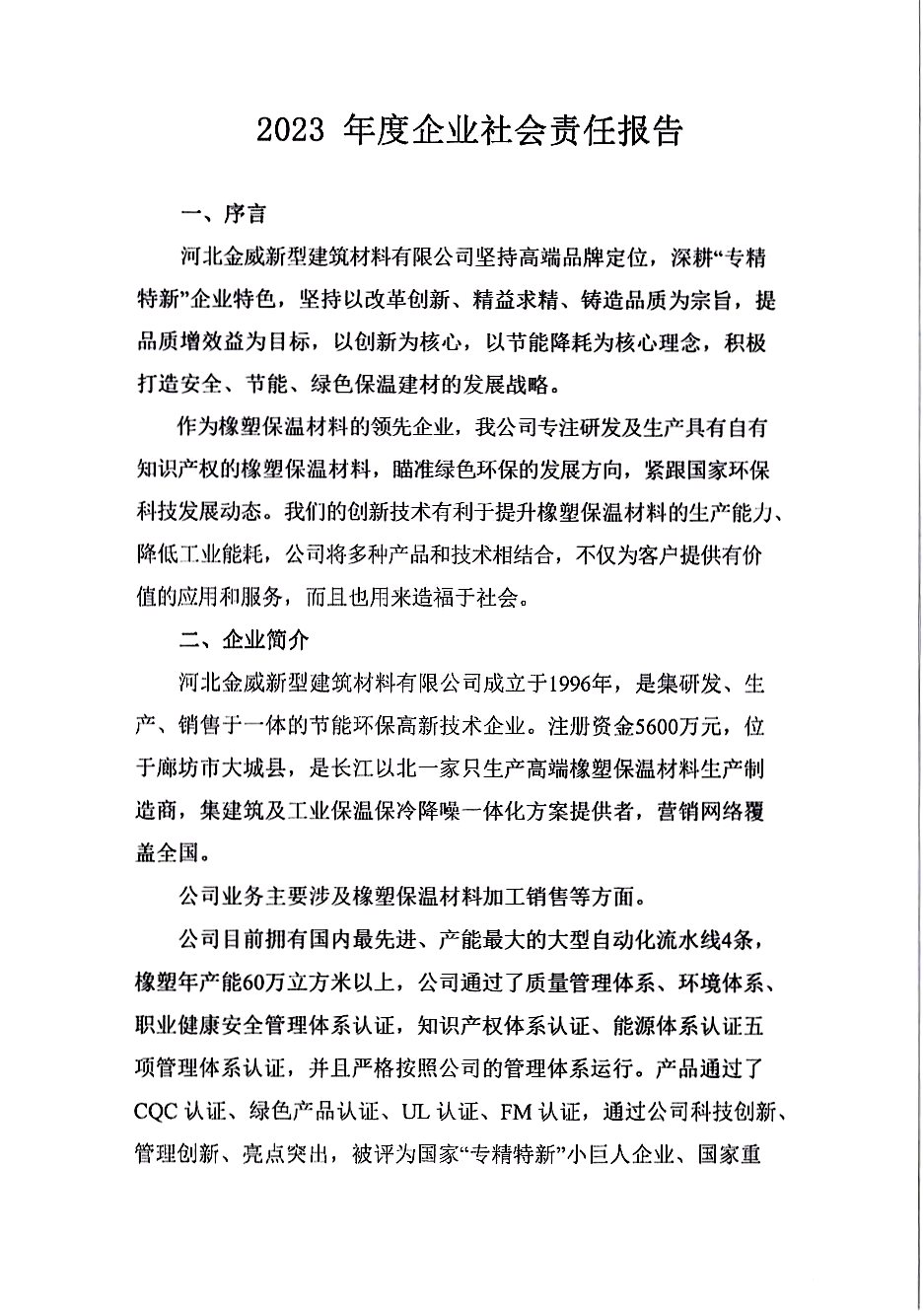 2023 年度企业社会责任报告

一、序言

河北金威新型建筑材料有限公司坚持高端品牌定位，深耕“专精特新”企业特色，坚持以改革创新、精益求精、铸造品质为宗旨，提品质增效益为目标，以创新为核心，以节能降耗为核心理念，积极打造安全、节能、绿色保温建材的发展战略。

作为橡塑保温材料的领先企业，我公司专注研发及生产具有自有知识产权的橡塑保温材料，瞄准绿色环保的发展方向，紧跟国家环保科技发展动态。我们的创新技术有利于提升橡塑保温材料的生产能力、降低工业能耗，公司将多种产品和技术相结合，不仅为客户提供有价值的应用和服务，而且也用来造福于社会。

二、企业简介

河北金威新型建筑材料有限公司成立于1996年，是集研发、生产、销售于一体的节能环保高新技术企业。注册资金5600万元，位于廊坊市大城县，是长江以北一家只生产高端橡塑保温材料生产制造商，集建筑及工业保温保冷降噪一体化方案提供者，营销网络覆盖全国。

公司业务主要涉及橡塑保温材料加工销售等方面。

公司目前拥有国内最先进、产能最大的大型自动化流水线4条，橡塑年产能60万立方米以上，公司通过了质量管理体系、环境体系、职业健康安全管理体系认证，知识产权体系认证、能源体系认证五项管理体系认证，并且严格按照公司的管理体系运行。产品通过了CQC 认证、绿色产品认证、UL 认证、FM 认证，通过公司科技创新、管理创新、亮点突出，被评为国家“专精特新”小巨人企业、国家重